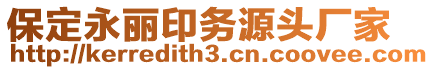 保定永丽印务源头厂家
http://kerredith3.cn.coovee.com